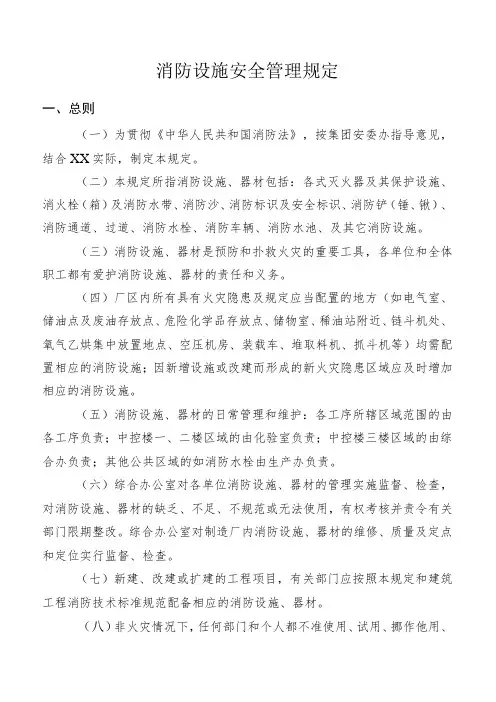 消防设施安全管理规定

一、总则

（一）为贯彻《中华人民共和国消防法》，按集团安委办指导意见，结合XX实际，制定本规定。

（二）本规定所指消防设施、器材包括：各式灭火器及其保护设施、消火栓（箱）及消防水带、消防沙、消防标识及安全标识、消防铲（锤、锹）、消防通道、过道、消防水栓、消防车辆、消防水池、及其它消防设施。

（三）消防设施、器材是预防和扑救火灾的重要工具，各单位和全体职工都有爱护消防设施、器材的责任和义务。

（四）厂区内所有具有火灾隐患及规定应当配置的地方（如电气室、储油点及废油存放点、危险化学品存放点、储物室、稀油站附近、链斗机处、氧气乙炔集中放置地点、空压机房、装载车、堆取料机、抓斗机等）均需配置相应的消防设施；因新增设施或改建而形成的新火灾隐患区域应及时增加相应的消防设施。

（五）消防设施、器材的日常管理和维护：各工序所辖区域范围的由各工序负责；中控楼一、二楼区域的由化验室负责；中控楼三楼区域的由综合办负责；其他公共区域的如消防水栓由生产办负责。

（六）综合办公室对各单位消防设施、器材的管理实施监督、检查，对消防设施、器材的缺乏、不足、不规范或无法使用，有权考核并责令有关部门限期整改。综合办公室对制造厂内消防设施、器材的维修、质量及定点和定位实行监督、检查。

（七）新建、改建或扩建的工程项目，有关部门应按照本规定和建筑工程消防技术标准规范配备相应的消防设施、器材。

（八）非火灾情况下，任何部门和个人都不准使用、试用、挪作他用、